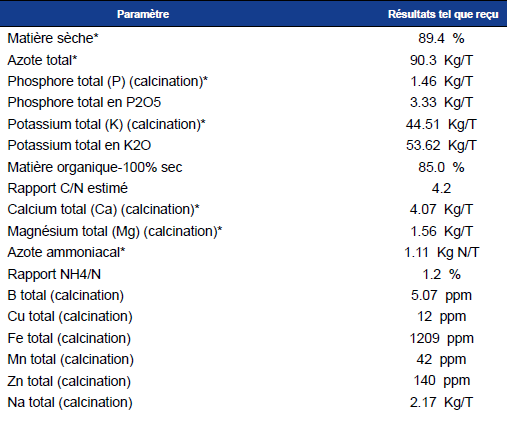 | Paramètre | Résultats tel que reçu |
|---|---|
| Matière sèche* | 89.4 % |
| Azote total* | 90.3 Kg/T |
| Phosphore total (P) (calcination)* | 1.46 Kg/T |
| Phosphore total en P2O5 | 3.33 Kg/T |
| Potassium total (K) (calcination)* | 44.51 Kg/T |
| Potassium total en K2O | 53.62 Kg/T |
| Matière organique-100% sec | 85.0 % |
| Rapport C/N estimé | 4.2 |
| Calcium total (Ca) (calcination)* | 4.07 Kg/T |
| Magnésium total (Mg) (calcination)* | 1.56 Kg/T |
| Azote ammoniacal* | 1.11 Kg N/T |
| Rapport NH4/N | 1.2 % |
| B total (calcination) | 5.07 ppm |
| Cu total (calcination) | 12 ppm |
| Fe total (calcination) | 1209 ppm |
| Mn total (calcination) | 42 ppm |
| Zn total (calcination) | 140 ppm |
| Na total (calcination) | 2.17 Kg/T |